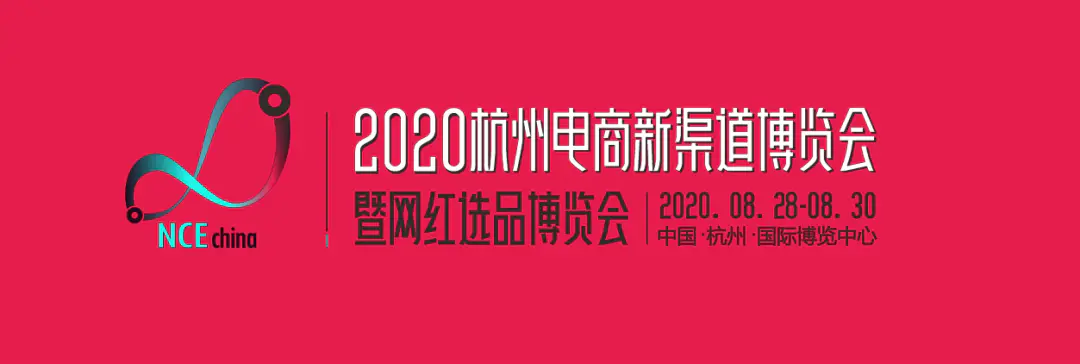 NCE china

2020杭州电商新渠道博览会

暨网红选品博览会

2020. 08. 28-08. 30
中国·杭州·国际博览中心